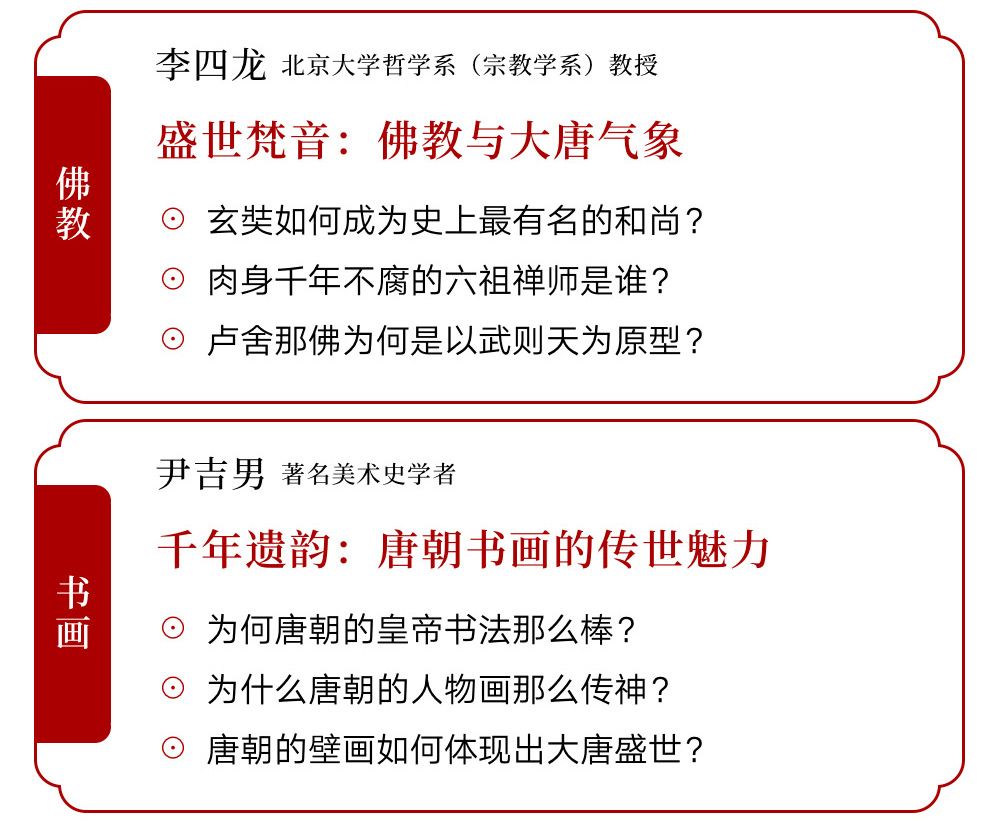 佛教

李四龙 北京大学哲学系（宗教学系）教授

盛世梵音：佛教与大唐气象

⊙ 玄奘如何成为史上最有名的和尚？

⊙ 肉身千年不腐的六祖禅师是谁？

⊙ 卢舍那佛为何是以武则天为原型？

书画

尹吉男 著名美术史学者

千年遗韵：唐朝书画的传世魅力

⊙ 为何唐朝的皇帝书法那么棒？

⊙ 为什么唐朝的人物画那么传神？

⊙ 唐朝的壁画如何体现出大唐盛世？